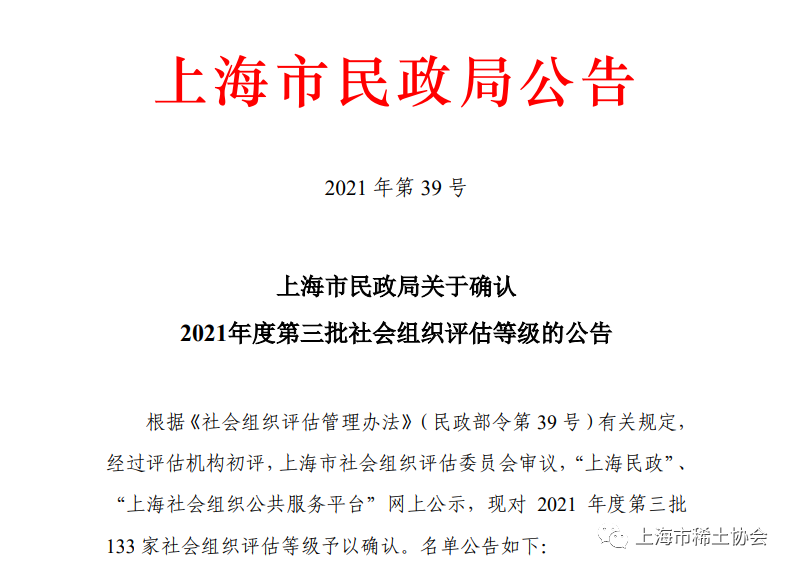 上海市民政局公告

2021 年第 39 号

上海市民政局关于确认
2021年度第三批社会组织评估等级的公告

根据《社会组织评估管理办法》（民政部令第 39 号）有关规定，经过评估机构初评，上海市社会组织评估委员会审议，“上海民政”、“上海社会组织公共服务平台”网上公示，现对 2021 年度第三批 133 家社会组织评估等级予以确认。名单公告如下：

上海市稀土协会